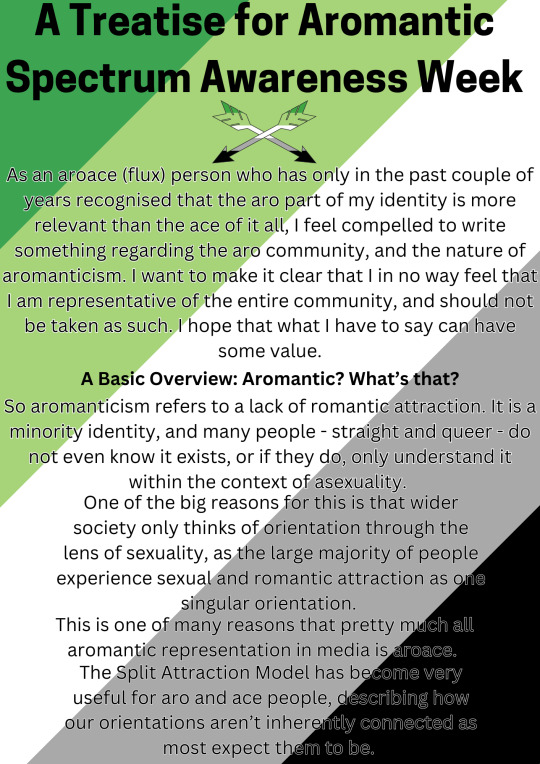 A Treatise for Aromantic Spectrum Awareness Week

As an aroace (flux) person who has only in the past couple of years recognised that the aro part of my identity is more relevant than the ace of it all, I feel compelled to write something regarding the aro community, and the nature of aromanticism. I want to make it clear that I in no way feel that I am representative of the entire community, and should not be taken as such. I hope that what I have to say can have some value.

A Basic Overview: Aromantic? What's that?

So aromanticism refers to a lack of romantic attraction. It is a minority identity, and many people - straight and queer - do not even know it exists, or if they do, only understand it within the context of asexuality.

One of the big reasons for this is that wider society only thinks of orientation through the lens of sexuality, as the large majority of people experience sexual and romantic attraction as one singular orientation.

This is one of many reasons that pretty much all aromantic representation in media is aroace.

The Split Attraction Model has become very useful for aro and ace people, describing how our orientations aren't inherently connected as most expect them to be.